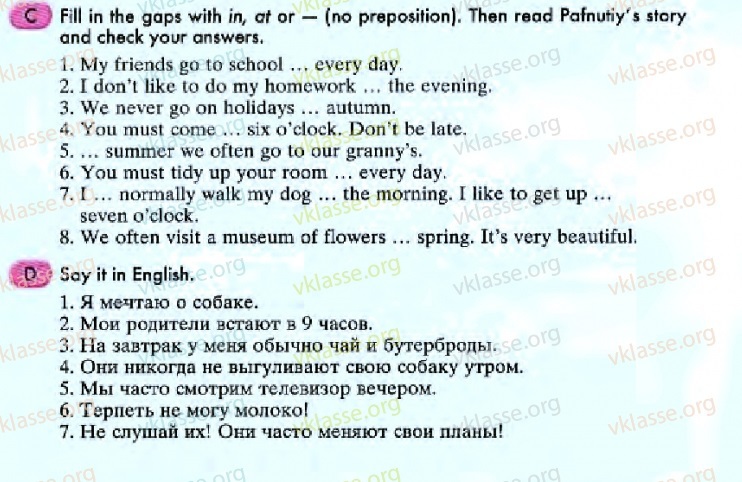 C Fill in the gaps with in, at or — (no preposition). Then read Pafnutiy's story and check your answers.

1. My friends go to school … every day.
2. I don't like to do my homework … the evening.
3. We never go on holidays … autumn.
4. You must come … six o'clock. Don't be late.
5. … summer we often go to our granny's.
6. You must tidy up your room … every day.
7. I … normally walk my dog … the morning. I like to get up … seven o'clock.
8. We often visit a museum of flowers … spring. It's very beautiful.

D Say it in English.

1. Я мечтаю о собаке.
2. Мои родители встают в 9 часов.
3. На завтрак у меня обычно чай и бутерброды.
4. Они никогда не выгуливают свою собаку утром.
5. Мы часто смотрим телевизор вечером.
6. Терпеть не могу молоко!
7. Не слушай их! Они часто меняют свои планы!

vklasse.org